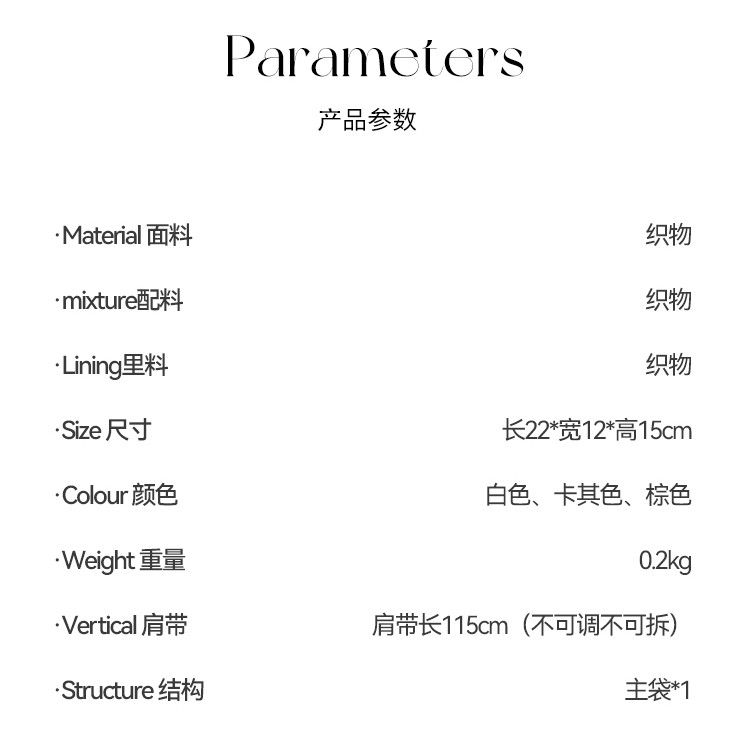 Parameters
产品参数

·Material 面料 织物

·mixture配料 织物

·Lining里料 织物

·Size 尺寸 长22*宽12*高15cm

·Colour 颜色 白色、卡其色、棕色

·Weight 重量 0.2kg

·Vertical 肩带 肩带长115cm（不可调不可拆）

·Structure 结构 主袋*1